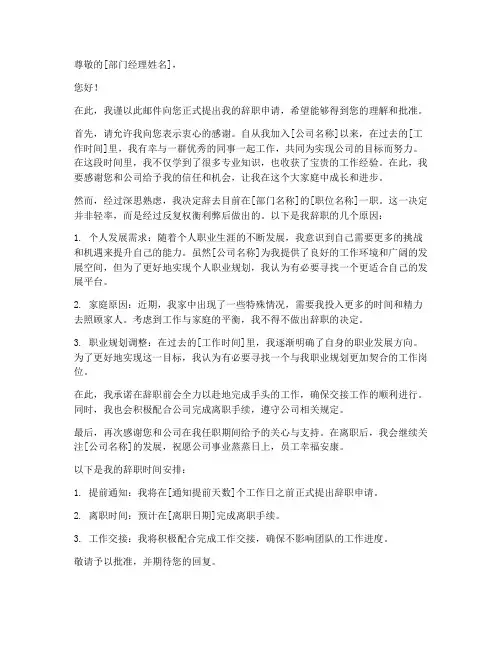 尊敬的[部门经理姓名]，

您好！

在此，我谨以此邮件向您正式提出我的辞职申请，希望能够得到您的理解和批准。

首先，请允许我向您表示衷心的感谢。自从我加入[公司名称]以来，在过去的[工作时间]里，我有幸与一群优秀的同事一起工作，共同为实现公司的目标而努力。在这段时间里，我不仅学到了很多专业知识，也收获了宝贵的工作经验。在此，我要感谢您和公司给予我的信任和机会，让我在这个大家庭中成长和进步。

然而，经过深思熟虑，我决定辞去目前在[部门名称]的[职位名称]一职。这一决定并非轻率，而是经过反复权衡利弊后做出的。以下是我辞职的几个原因：

1. 个人发展需求：随着个人职业生涯的不断发展，我意识到自己需要更多的挑战和机遇来提升自己的能力。虽然[公司名称]为我提供了良好的工作环境和广阔的发展空间，但为了更好地实现个人职业规划，我认为有必要寻找一个更适合自己的发展平台。

2. 家庭原因：近期，我家中出现了一些特殊情况，需要我投入更多的时间和精力去照顾家人。考虑到工作与家庭的平衡，我不得不做出辞职的决定。

3. 职业规划调整：在过去的[工作时间]里，我逐渐明确了自身的职业发展方向。为了更好地实现这一目标，我认为有必要寻找一个与我职业规划更加契合的工作岗位。

在此，我承诺在辞职前会全力以赴地完成手头的工作，确保交接工作的顺利进行。同时，我也会积极配合公司完成离职手续，遵守公司相关规定。

最后，再次感谢您和公司在我任职期间给予的关心与支持。在离职后，我会继续关注[公司名称]的发展，祝愿公司事业蒸蒸日上，员工幸福安康。

以下是我的辞职时间安排：

1. 提前通知：我将在[通知提前天数]个工作日之前正式提出辞职申请。

2. 离职时间：预计在[离职日期]完成离职手续。

3. 工作交接：我将积极配合完成工作交接，确保不影响团队的工作进度。

敬请予以批准，并期待您的回复。